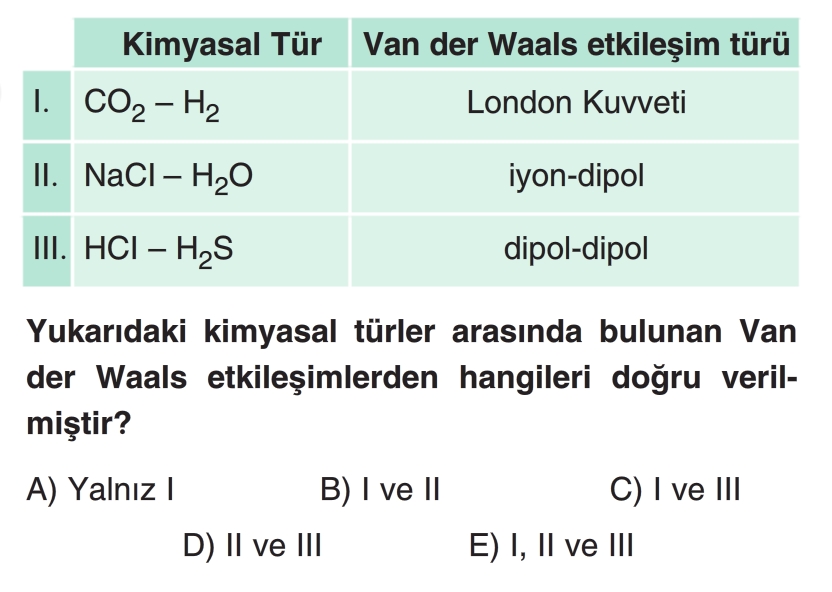 | | Kimyasal Tür | Van der Waals etkileşim türü |
|---|---|---|
| I. | $CO_2 - H_2$ | London Kuvveti |
| II. | $NaCl - H_2O$ | iyon-dipol |
| III. | $HCl - H_2S$ | dipol-dipol |

Yukarıdaki kimyasal türler arasında bulunan Van der Waals etkileşimlerden hangileri doğru verilmiştir?

A) Yalnız I
B) I ve II
C) I ve III
D) II ve III
E) I, II ve III